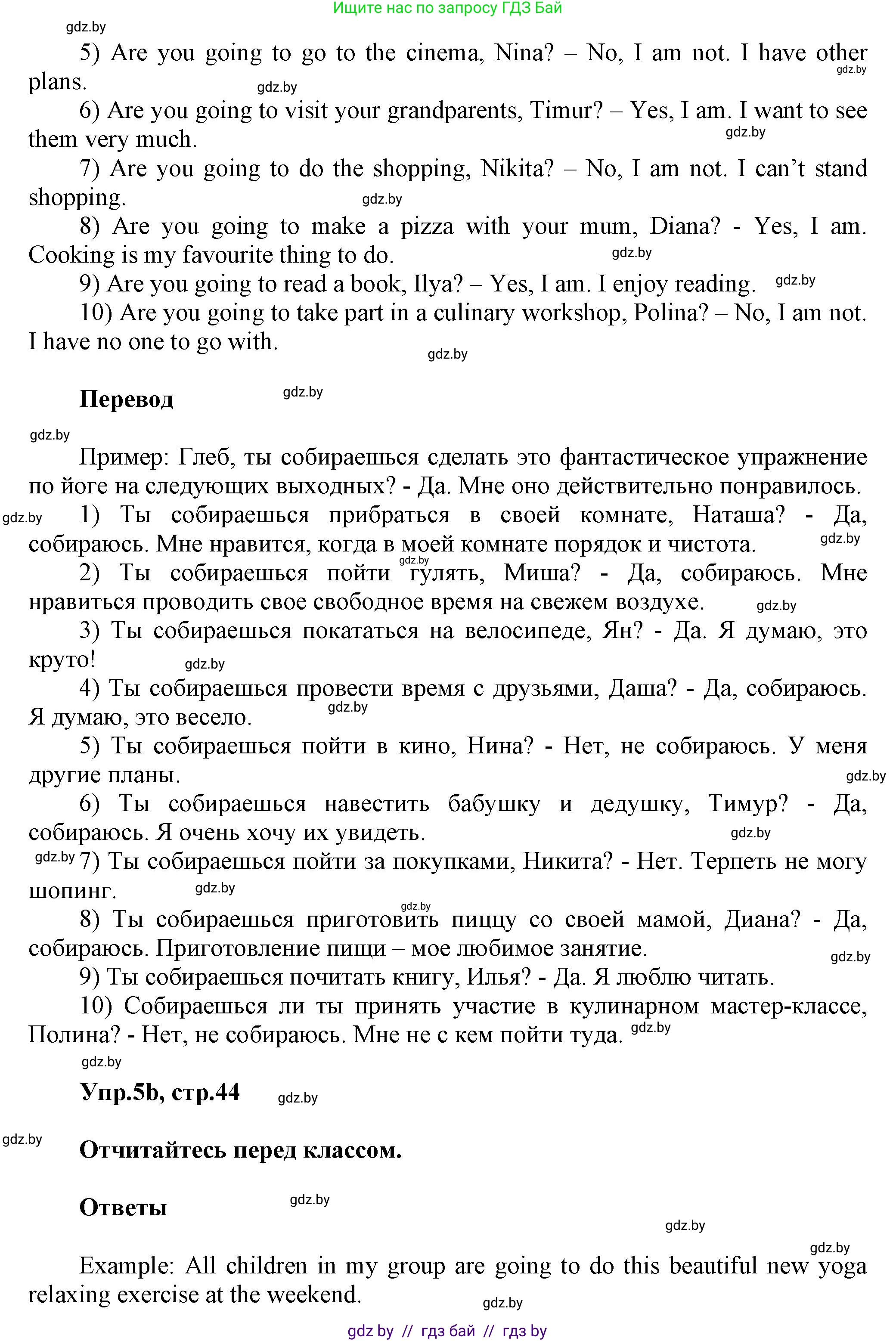 Ищите нас по запросу ГДЗ Бай

gdz.by

5) Are you going to go to the cinema, Nina? – No, I am not. I have other plans. gdz.by gdz.by

6) Are you going to visit your grandparents, Timur? – Yes, I am. I want to see them very much. gdz.by

7) Are you going to do the shopping, Nikita? – No, I am not. I can't stand shopping. gdz.by

8) Are you going to make a pizza with your mum, Diana? - Yes, I am. Cooking is my favourite thing to do. gdz.by

9) Are you going to read a book, Ilya? – Yes, I am. I enjoy reading. gdz.by

10) Are you going to take part in a culinary workshop, Polina? – No, I am not. I have no one to go with. gdz.by

Перевод gdz.by

gdz.by

Пример: Глеб, ты собираешься сделать это фантастическое упражнение по йоге на следующих выходных? - Да. Мне оно действительно понравилось.

gdz.by 1) Ты собираешься прибраться в своей комнате, Наташа? - Да, собираюсь. Мне нравится, когда в моей комнате порядок и чистота. gdz.by

gdz.by

2) Ты собираешься пойти гулять, Миша? - Да, собираюсь. Мне нравиться проводить свое свободное время на свежем воздухе. gdz.by

3) Ты собираешься покататься на велосипеде, Ян? - Да. Я думаю, это круто! gdz.by

4) Ты собираешься провести время с друзьями, Даша? - Да, собираюсь. Я думаю, это весело. gdz.by

5) Ты собираешься пойти в кино, Нина? - Нет, не собираюсь. У меня другие планы. gdz.by

6) Ты собираешься навестить бабушку и дедушку, Тимур? - Да, собираюсь. Я очень хочу их увидеть. gdz.by

gdz.by 7) Ты собираешься пойти за покупками, Никита? - Нет. Терпеть не могу шопинг. gdz.by

gdz.by

8) Ты собираешься приготовить пиццу со своей мамой, Диана? - Да, собираюсь. Приготовление пищи – мое любимое занятие. gdz.by

9) Ты собираешься почитать книгу, Илья? - Да. Я люблю читать.

10) Собираешься ли ты принять участие в кулинарном мастер-классе, Полина? - Нет, не собираюсь. Мне не с кем пойти туда. gdz.by

gdz.by

Упр.5b, стр.44 gdz.by

gdz.by

Отчитайтесь перед классом.

Ответы gdz.by

gdz.by

gdz.by

Example: All children in my group are going to do this beautiful new yoga relaxing exercise at the weekend.

gdz.by

gdz by // гдз бай // гдз by